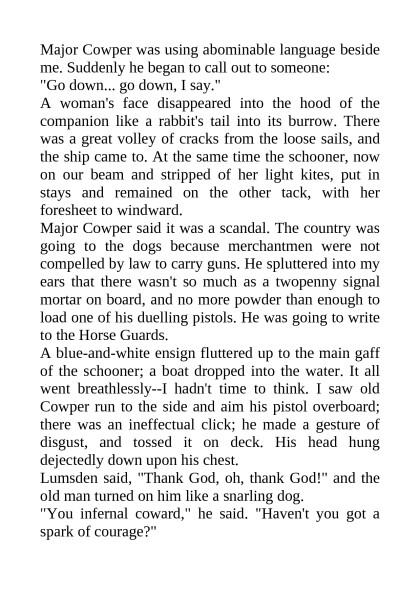 Major Cowper was using abominable language beside me. Suddenly he began to call out to someone:

"Go down... go down, I say."

A woman's face disappeared into the hood of the companion like a rabbit's tail into its burrow. There was a great volley of cracks from the loose sails, and the ship came to. At the same time the schooner, now on our beam and stripped of her light kites, put in stays and remained on the other tack, with her foresheet to windward.

Major Cowper said it was a scandal. The country was going to the dogs because merchantmen were not compelled by law to carry guns. He spluttered into my ears that there wasn't so much as a twopenny signal mortar on board, and no more powder than enough to load one of his duelling pistols. He was going to write to the Horse Guards.

A blue-and-white ensign fluttered up to the main gaff of the schooner; a boat dropped into the water. It all went breathlessly--I hadn't time to think. I saw old Cowper run to the side and aim his pistol overboard; there was an ineffectual click; he made a gesture of disgust, and tossed it on deck. His head hung dejectedly down upon his chest.

Lumsden said, "Thank God, oh, thank God!" and the old man turned on him like a snarling dog.

"You infernal coward," he said. "Haven't you got a spark of courage?"